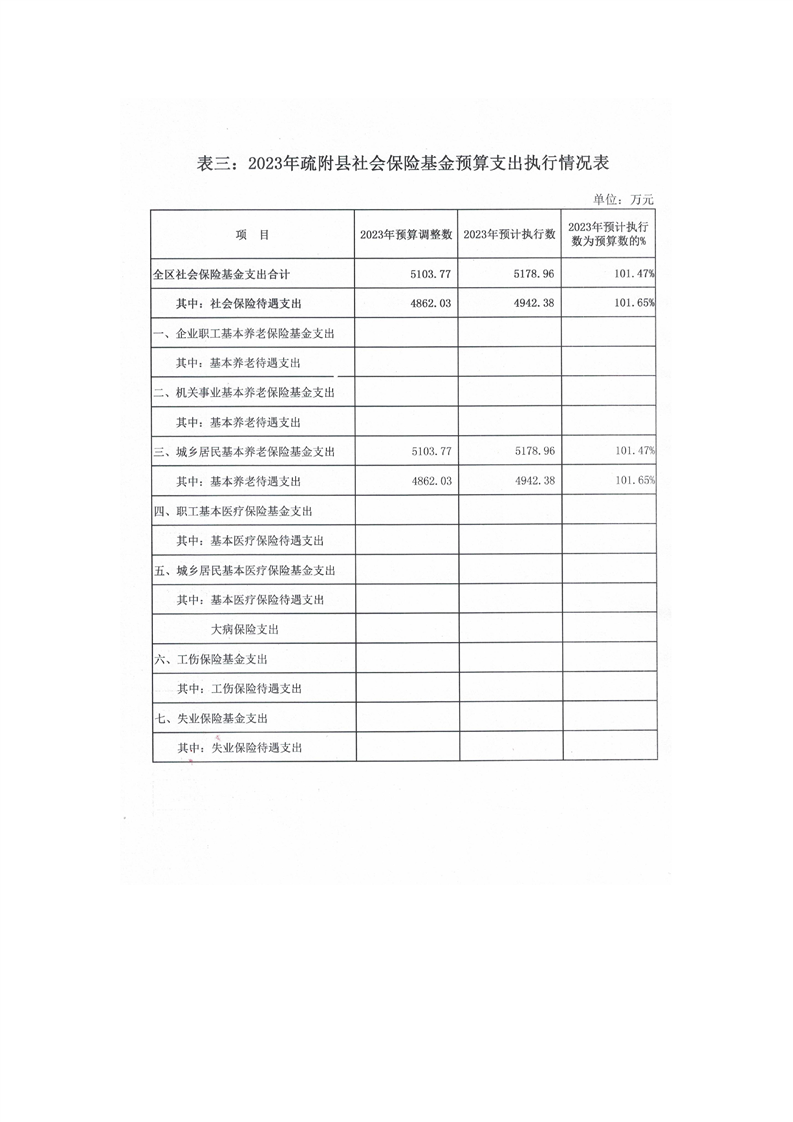 表三：2023年疏附县社会保险基金预算支出执行情况表

单位：万元

| 项　目 | 2023年预算调整数 | 2023年预计执行数 | 2023年预计执行数为预算数的% |
|---|---|---|---|
| 全区社会保险基金支出合计 | 5103.77 | 5178.96 | 101.47% |
| 其中：社会保险待遇支出 | 4862.03 | 4942.38 | 101.65% |
| 一、企业职工基本养老保险基金支出 | | | |
| 其中：基本养老待遇支出 | | | |
| 二、机关事业基本养老保险基金支出 | | | |
| 其中：基本养老待遇支出 | | | |
| 三、城乡居民基本养老保险基金支出 | 5103.77 | 5178.96 | 101.47% |
| 其中：基本养老待遇支出 | 4862.03 | 4942.38 | 101.65% |
| 四、职工基本医疗保险基金支出 | | | |
| 其中：基本医疗保险待遇支出 | | | |
| 五、城乡居民基本医疗保险基金支出 | | | |
| 其中：基本医疗保险待遇支出 | | | |
| 大病保险支出 | | | |
| 六、工伤保险基金支出 | | | |
| 其中：工伤保险待遇支出 | | | |
| 七、失业保险基金支出 | | | |
| 其中：失业保险待遇支出 | | | |